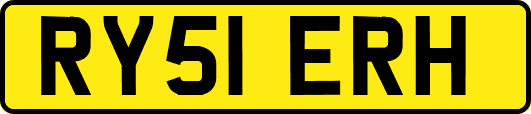 RY51 ERH